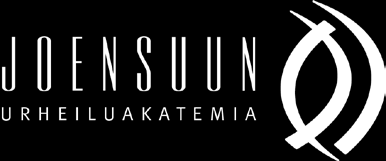 JOENSUUN
URHEILUAKATEMIA